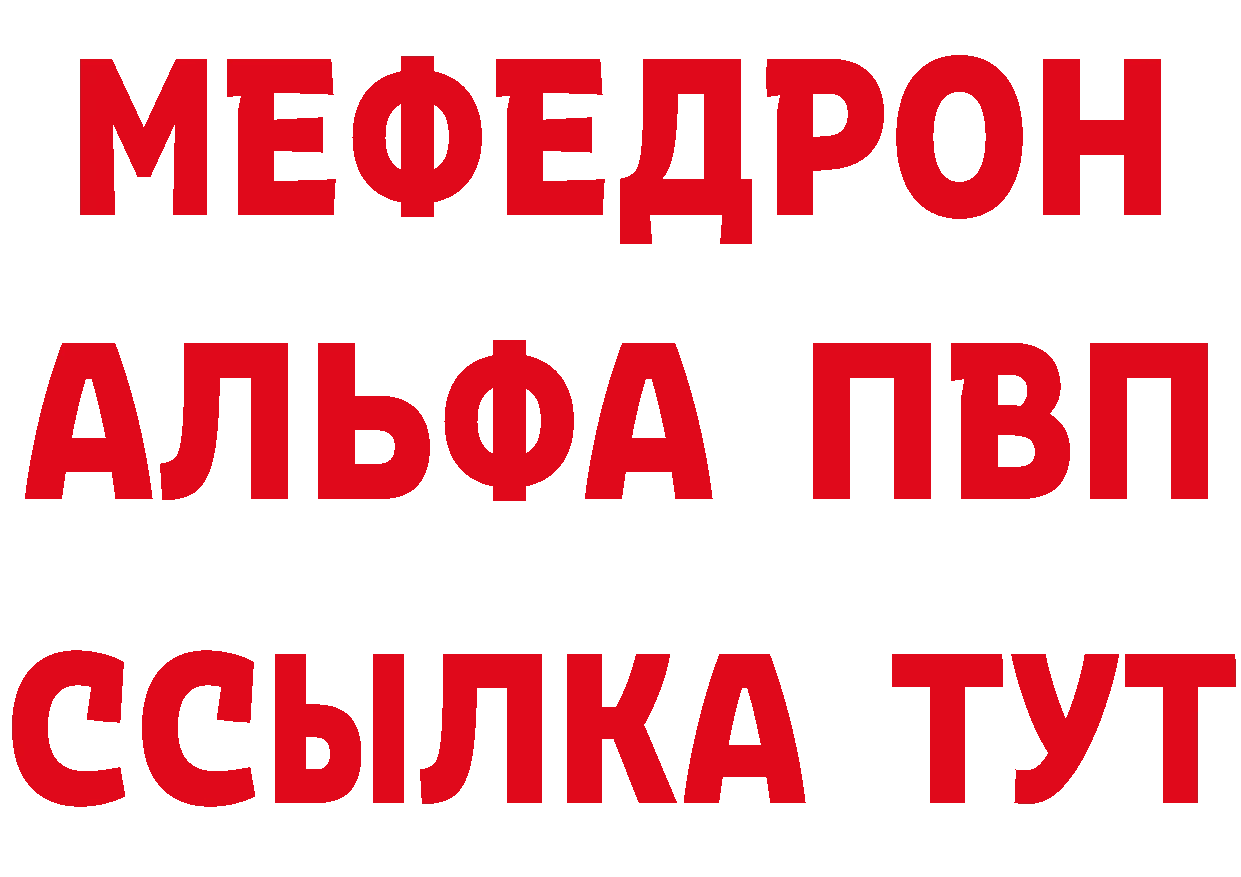 МЕФЕДРОН
АЛЬФА ПВП
ССЫЛКА ТУТ